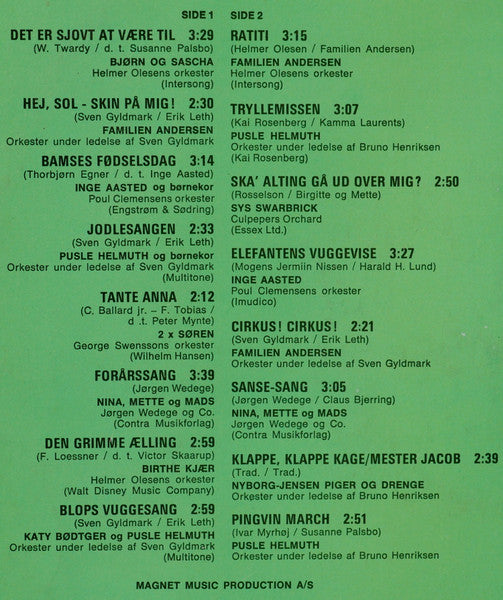 SIDE 1

DET ER SJOVT AT VÆRE TIL 3:29
(W. Twardy / d. t. Susanne Palsbo)
BJØRN OG SASCHA
Helmer Olesens orkester
(Intersong)

HEJ, SOL - SKIN PÅ MIG! 2:30
(Sven Gyldmark / Erik Leth)
FAMILIEN ANDERSEN
Orkester under ledelse af Sven Gyldmark

BAMSES FØDSELSDAG 3:14
(Thorbjørn Egner / d. t. Inge Aasted)
INGE AASTED og børnekor
Poul Clemensens orkester
(Engstrøm & Sødring)

JODLESANGEN 2:33
(Sven Gyldmark / Erik Leth)
PUSLE HELMUTH og børnekor
Orkester under ledelse af Sven Gyldmark
(Multitone)

TANTE ANNA 2:12
(C. Ballard jr. – F. Tobias / d .t. Peter Mynte)
2 x SØREN
George Swenssons orkester
(Wilhelm Hansen)

FORÅRSSANG 3:39
(Jørgen Wedege)
NINA, METTE og MADS
Jørgen Wedege og Co.
(Contra Musikforlag)

DEN GRIMME ÆLLING 2:59
(F. Loessner / d. t. Victor Skaarup)
BIRTHE KJÆR
Helmer Olesens orkester
(Walt Disney Music Company)

BLOPS VUGGESANG 2:59
(Sven Gyldmark / Erik Leth)
KATY BØDTGER og PUSLE HELMUTH
Orkester under ledelse af Sven Gyldmark
(Multitone)

SIDE 2

RATITI 3:15
(Helmer Olesen / Familien Andersen)
FAMILIEN ANDERSEN
Helmer Olesens orkester
(Intersong)

TRYLLEMISSEN 3:07
(Kai Rosenberg / Kamma Laurents)
PUSLE HELMUTH
Orkester under ledelse af Bruno Henriksen
(Kai Rosenberg)

SKA' ALTING GÅ UD OVER MIG? 2:50
(Rosselson / Birgitte og Mette)
SYS SWARBRICK
Culpepers Orchard
(Essex Ltd.)

ELEFANTENS VUGGEVISE 3:27
(Mogens Jermiin Nissen / Harald H. Lund)
INGE AASTED
Poul Clemensens orkester
(Imudico)

CIRKUS! CIRKUS! 2:21
(Sven Gyldmark / Erik Leth)
FAMILIEN ANDERSEN
Orkester under ledelse af Sven Gyldmark

SANSE-SANG 3:05
(Jørgen Wedege / Claus Bjerring)
NINA, METTE og MADS
Jørgen Wedege og Co.
(Contra Musikforlag)

KLAPPE, KLAPPE KAGE/MESTER JACOB 2:39
(Trad. / Trad.)
NYBORG-JENSEN PIGER OG DRENGE
Orkester under ledelse af Bruno Henriksen

PINGVIN MARCH 2:51
(Ivar Myrhøj / Susanne Palsbo)
PUSLE HELMUTH
Orkester under ledelse af Bruno Henriksen

MAGNET MUSIC PRODUCTION A/S